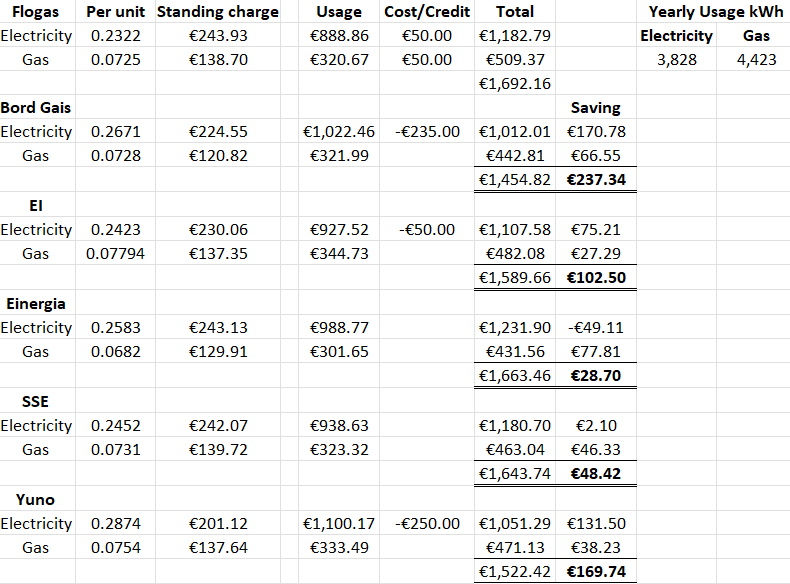 | Flogas | Per unit | Standing charge | Usage | Cost/Credit | Total | | Yearly Usage kWh | |
|---|---|---|---|---|---|---|---|---|
| Electricity | 0.2322 | €243.93 | €888.86 | €50.00 | €1,182.79 | | Electricity | Gas |
| Gas | 0.0725 | €138.70 | €320.67 | €50.00 | €509.37 | | 3,828 | 4,423 |
| | | | | | €1,692.16 | | | |
| Bord Gais | | | | | | Saving | | |
| Electricity | 0.2671 | €224.55 | €1,022.46 | -€235.00 | €1,012.01 | €170.78 | | |
| Gas | 0.0728 | €120.82 | €321.99 | | €442.81 | €66.55 | | |
| | | | | | €1,454.82 | €237.34 | | |
| EI | | | | | | | | |
| Electricity | 0.2423 | €230.06 | €927.52 | -€50.00 | €1,107.58 | €75.21 | | |
| Gas | 0.07794 | €137.35 | €344.73 | | €482.08 | €27.29 | | |
| | | | | | €1,589.66 | €102.50 | | |
| Einergia | | | | | | | | |
| Electricity | 0.2583 | €243.13 | €988.77 | | €1,231.90 | -€49.11 | | |
| Gas | 0.0682 | €129.91 | €301.65 | | €431.56 | €77.81 | | |
| | | | | | €1,663.46 | €28.70 | | |
| SSE | | | | | | | | |
| Electricity | 0.2452 | €242.07 | €938.63 | | €1,180.70 | €2.10 | | |
| Gas | 0.0731 | €139.72 | €323.32 | | €463.04 | €46.33 | | |
| | | | | | €1,643.74 | €48.42 | | |
| Yuno | | | | | | | | |
| Electricity | 0.2874 | €201.12 | €1,100.17 | -€250.00 | €1,051.29 | €131.50 | | |
| Gas | 0.0754 | €137.64 | €333.49 | | €471.13 | €38.23 | | |
| | | | | | €1,522.42 | €169.74 | | |